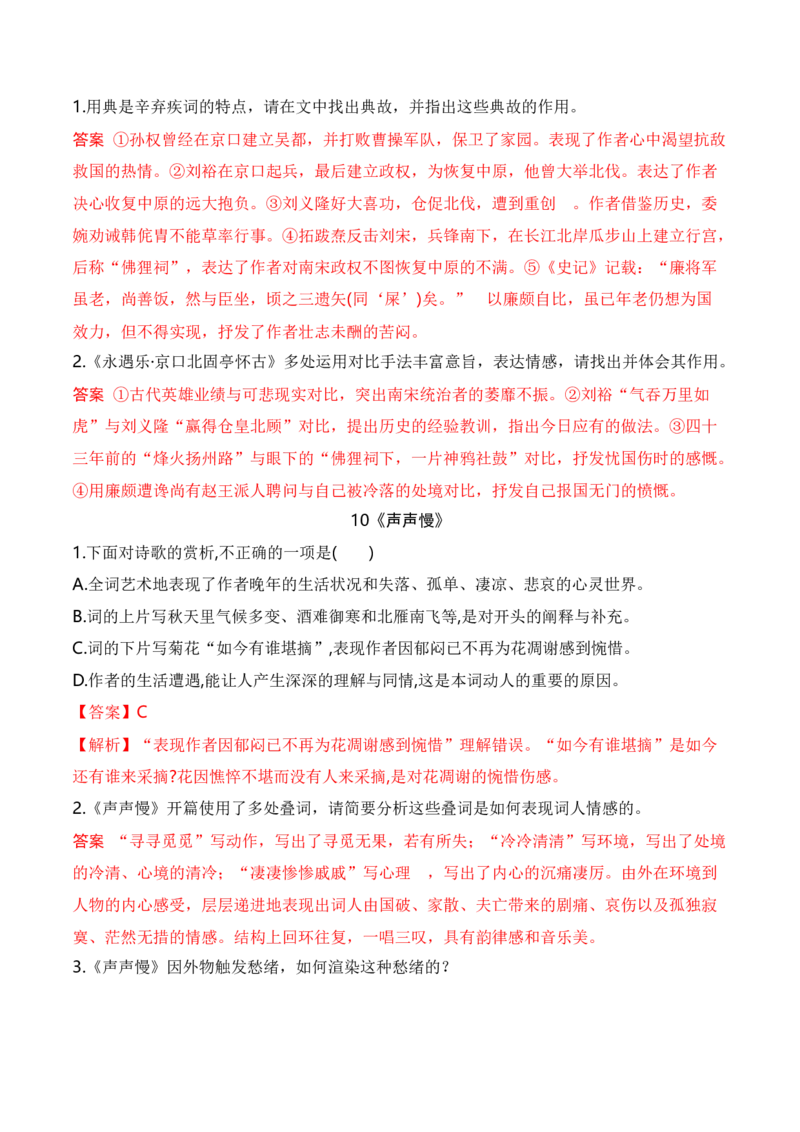 1.用典是辛弃疾词的特点，请在文中找出典故，并指出这些典故的作用。

答案 ①孙权曾经在京口建立吴都，并打败曹操军队，保卫了家园。表现了作者心中渴望抗敌救国的热情。②刘裕在京口起兵，最后建立政权，为恢复中原，他曾大举北伐。表达了作者决心收复中原的远大抱负。③刘义隆好大喜功，仓促北伐，遭到重创 。作者借鉴历史，委婉劝诫韩侂胄不能草率行事。④拓跋焘反击刘宋，兵锋南下，在长江北岸瓜步山上建立行宫，后称“佛狸祠”，表达了作者对南宋政权不图恢复中原的不满。⑤《史记》记载：“廉将军虽老，尚善饭，然与臣坐，顷之三遗矢(同‘屎’)矣。” 以廉颇自比，虽已年老仍想为国效力，但不得实现，抒发了作者壮志未酬的苦闷。

2.《永遇乐·京口北固亭怀古》多处运用对比手法丰富意旨，表达情感，请找出并体会其作用。

答案 ①古代英雄业绩与可悲现实对比，突出南宋统治者的萎靡不振。②刘裕“气吞万里如虎”与刘义隆“赢得仓皇北顾”对比，提出历史的经验教训，指出今日应有的做法。③四十三年前的“烽火扬州路”与眼下的“佛狸祠下，一片神鸦社鼓”对比，抒发忧国伤时的感慨。④用廉颇遭谗尚有赵王派人聘问与自己被冷落的处境对比，抒发自己报国无门的愤慨。

10《声声慢》

1.下面对诗歌的赏析,不正确的一项是( )

A.全词艺术地表现了作者晚年的生活状况和失落、孤单、凄凉、悲哀的心灵世界。

B.词的上片写秋天里气候多变、酒难御寒和北雁南飞等,是对开头的阐释与补充。

C.词的下片写菊花“如今有谁堪摘”,表现作者因郁闷已不再为花凋谢感到惋惜。

D.作者的生活遭遇,能让人产生深深的理解与同情,这是本词动人的重要的原因。

【答案】C

【解析】“表现作者因郁闷已不再为花凋谢感到惋惜”理解错误。“如今有谁堪摘”是如今还有谁来采摘?花因憔悴不堪而没有人来采摘,是对花凋谢的惋惜伤感。

2.《声声慢》开篇使用了多处叠词，请简要分析这些叠词是如何表现词人情感的。

答案 “寻寻觅觅”写动作，写出了寻觅无果，若有所失；“冷冷清清”写环境，写出了处境的冷清、心境的清冷；“凄凄惨惨戚戚”写心理 ，写出了内心的沉痛凄厉。由外在环境到人物的内心感受，层层递进地表现出词人由国破、家散、夫亡带来的剧痛、哀伤以及孤独寂寞、茫然无措的情感。结构上回环往复，一唱三叹，具有韵律感和音乐美。

3.《声声慢》因外物触发愁绪，如何渲染这种愁绪的？